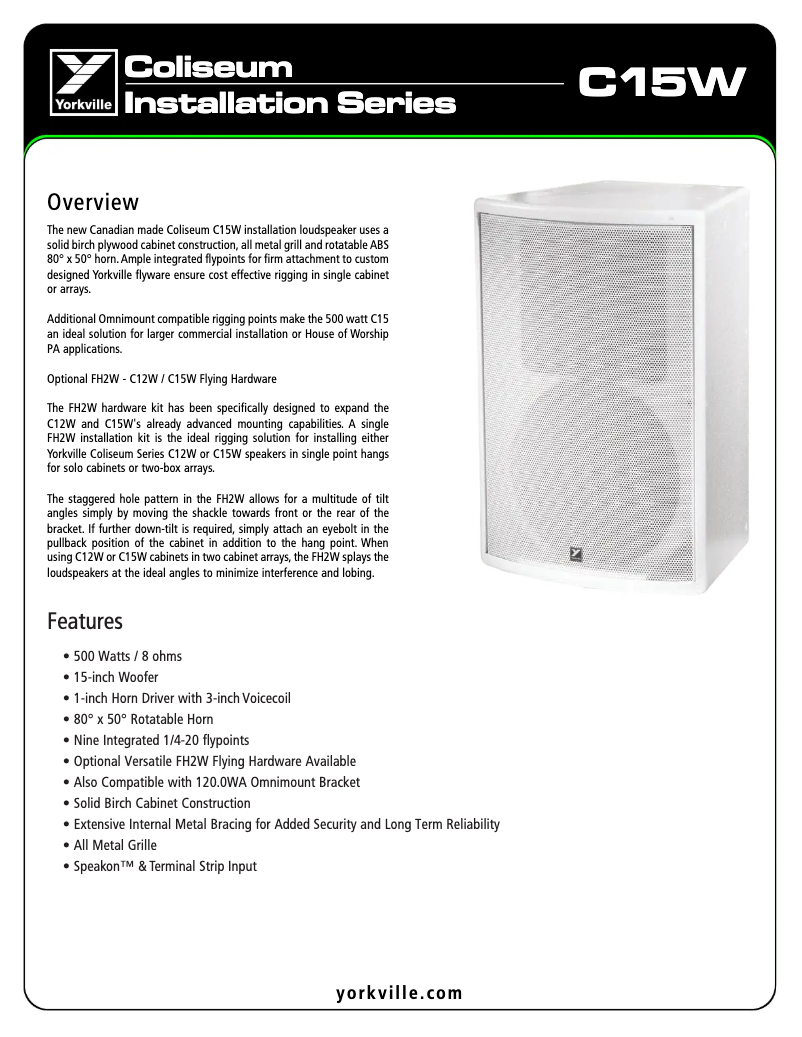 Yorkville

Coliseum
Installation Series

C15W

Overview

The new Canadian made Coliseum C15W installation loudspeaker uses a solid birch plywood cabinet construction, all metal grill and rotatable ABS 80° x 50° horn. Ample integrated flypoints for firm attachment to custom designed Yorkville flyware ensure cost effective rigging in single cabinet or arrays.

Additional Omnimount compatible rigging points make the 500 watt C15 an ideal solution for larger commercial installation or House of Worship PA applications.

Optional FH2W - C12W / C15W Flying Hardware

The FH2W hardware kit has been specifically designed to expand the C12W and C15W's already advanced mounting capabilities. A single FH2W installation kit is the ideal rigging solution for installing either Yorkville Coliseum Series C12W or C15W speakers in single point hangs for solo cabinets or two-box arrays.

The staggered hole pattern in the FH2W allows for a multitude of tilt angles simply by moving the shackle towards front or the rear of the bracket. If further down-tilt is required, simply attach an eyebolt in the pullback position of the cabinet in addition to the hang point. When using C12W or C15W cabinets in two cabinet arrays, the FH2W splays the loudspeakers at the ideal angles to minimize interference and lobing.

Features

• 500 Watts / 8 ohms
• 15-inch Woofer
• 1-inch Horn Driver with 3-inch Voicecoil
• 80° x 50° Rotatable Horn
• Nine Integrated 1/4-20 flypoints
• Optional Versatile FH2W Flying Hardware Available
• Also Compatible with 120.0WA Omnimount Bracket
• Solid Birch Cabinet Construction
• Extensive Internal Metal Bracing for Added Security and Long Term Reliability
• All Metal Grille
• Speakon™ & Terminal Strip Input

yorkville.com